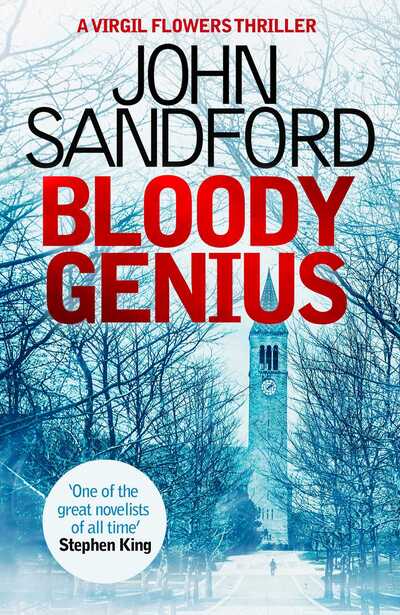 A VIRGIL FLOWERS THRILLER

JOHN SANDFORD

BLOODY GENIUS

'One of the great novelists of all time'
Stephen King